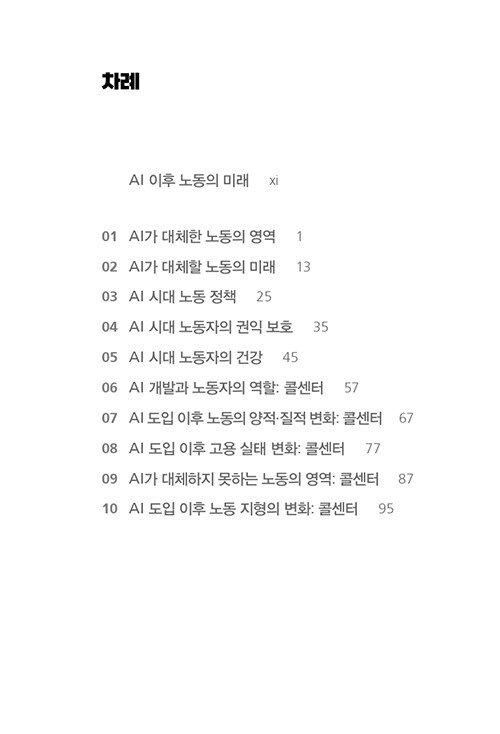 차례

AI 이후 노동의 미래 xi

01 AI가 대체한 노동의 영역 1
02 AI가 대체할 노동의 미래 13
03 AI 시대 노동 정책 25
04 AI 시대 노동자의 권익 보호 35
05 AI 시대 노동자의 건강 45
06 AI 개발과 노동자의 역할: 콜센터 57
07 AI 도입 이후 노동의 양적·질적 변화: 콜센터 67
08 AI 도입 이후 고용 실태 변화: 콜센터 77
09 AI가 대체하지 못하는 노동의 영역: 콜센터 87
10 AI 도입 이후 노동 지형의 변화: 콜센터 95